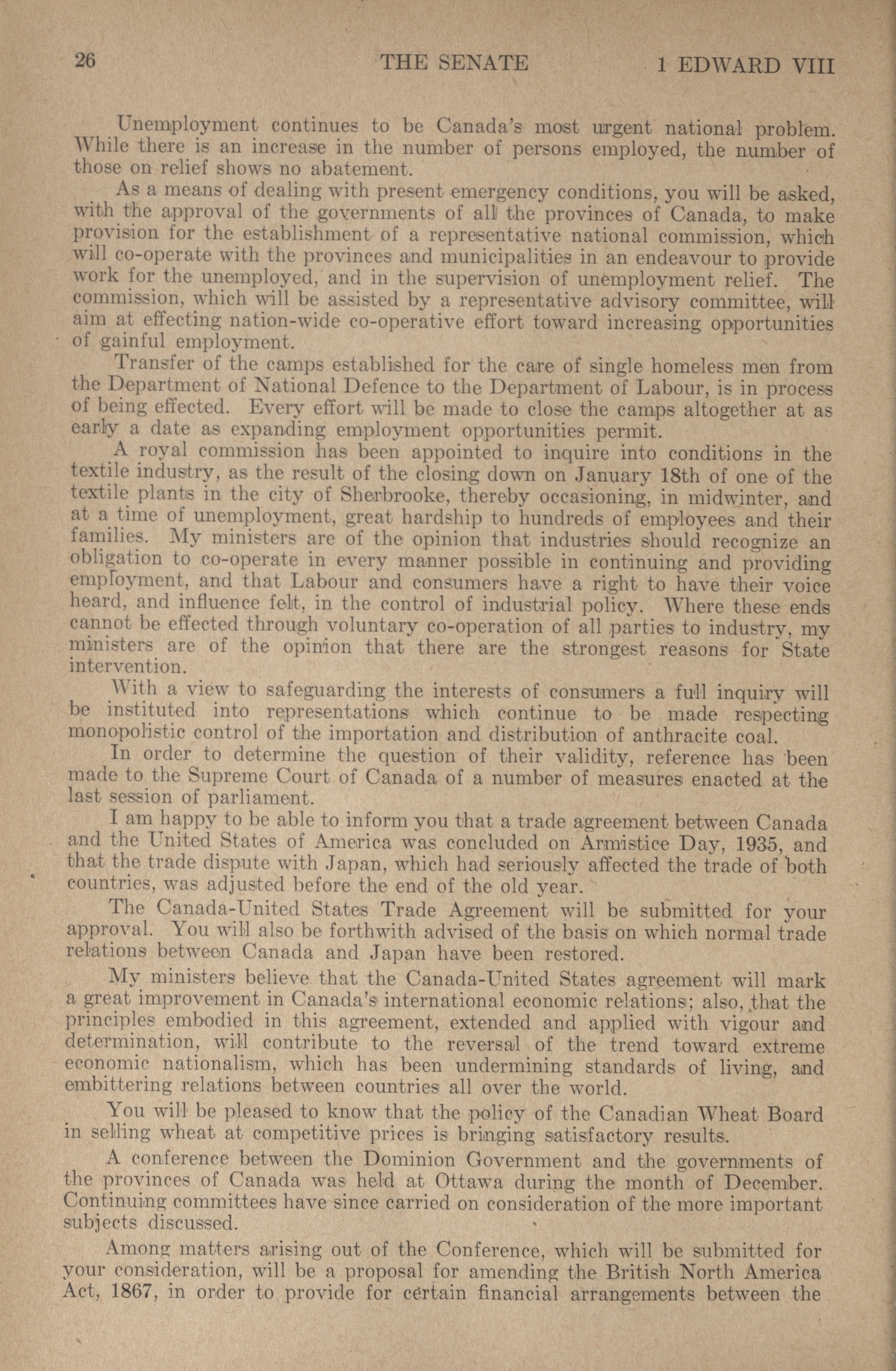 26 THE SENATE 1 EDWARD VIII

Unemployment continues to be Canada's most urgent national problem. While there is an increase in the number of persons employed, the number of those on relief shows no abatement.

As a means of dealing with present emergency conditions, you will be asked, with the approval of the governments of all the provinces of Canada, to make provision for the establishment of a representative national commission, which will co-operate with the provinces and municipalities in an endeavour to provide work for the unemployed, and in the supervision of unemployment relief. The commission, which will be assisted by a representative advisory committee, will aim at effecting nation-wide co-operative effort toward increasing opportunities of gainful employment.

Transfer of the camps established for the care of single homeless men from the Department of National Defence to the Department of Labour, is in process of being effected. Every effort will be made to close the camps altogether at as early a date as expanding employment opportunities permit.

A royal commission has been appointed to inquire into conditions in the textile industry, as the result of the closing down on January 18th of one of the textile plants in the city of Sherbrooke, thereby occasioning, in midwinter, and at a time of unemployment, great hardship to hundreds of employees and their families. My ministers are of the opinion that industries should recognize an obligation to co-operate in every manner possible in continuing and providing employment, and that Labour and consumers have a right to have their voice heard, and influence felt, in the control of industrial policy. Where these ends cannot be effected through voluntary co-operation of all parties to industry, my ministers are of the opinion that there are the strongest reasons for State intervention.

With a view to safeguarding the interests of consumers a full inquiry will be instituted into representations which continue to be made respecting monopolistic control of the importation and distribution of anthracite coal.

In order to determine the question of their validity, reference has been made to the Supreme Court of Canada of a number of measures enacted at the last session of parliament.

I am happy to be able to inform you that a trade agreement between Canada and the United States of America was concluded on Armistice Day, 1935, and that the trade dispute with Japan, which had seriously affected the trade of both countries, was adjusted before the end of the old year.

The Canada-United States Trade Agreement will be submitted for your approval. You will also be forthwith advised of the basis on which normal trade relations between Canada and Japan have been restored.

My ministers believe that the Canada-United States agreement will mark a great improvement in Canada's international economic relations; also, that the principles embodied in this agreement, extended and applied with vigour and determination, will contribute to the reversal of the trend toward extreme economic nationalism, which has been undermining standards of living, and embittering relations between countries all over the world.

You will be pleased to know that the policy of the Canadian Wheat Board in selling wheat at competitive prices is bringing satisfactory results.

A conference between the Dominion Government and the governments of the provinces of Canada was held at Ottawa during the month of December. Continuing committees have since carried on consideration of the more important subjects discussed.

Among matters arising out of the Conference, which will be submitted for your consideration, will be a proposal for amending the British North America Act, 1867, in order to provide for certain financial arrangements between the